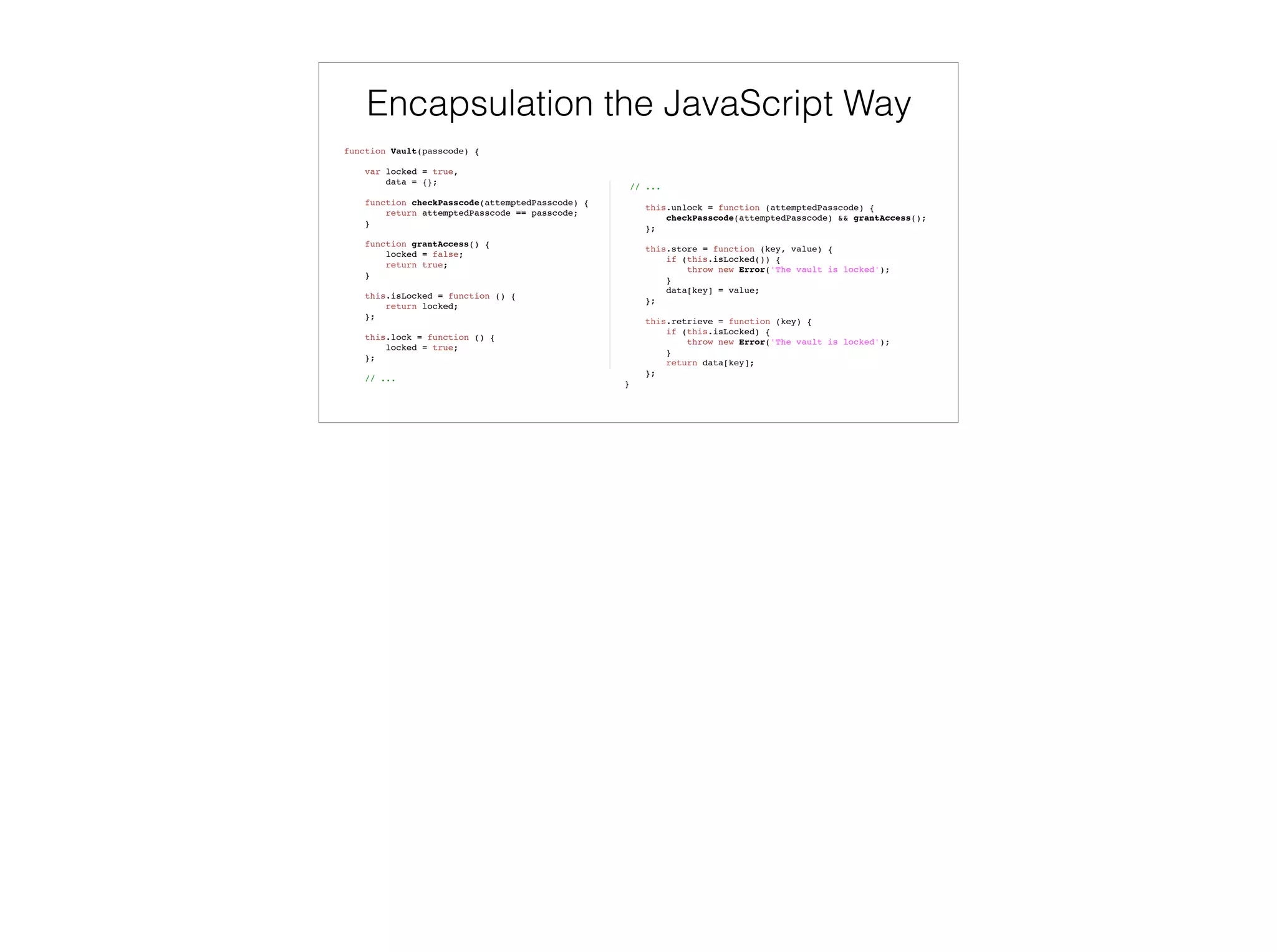 Encapsulation the JavaScript Way

function Vault(passcode) {

    var locked = true,
        data = {};

    function checkPasscode(attemptedPasscode) {
        return attemptedPasscode == passcode;
    }

    function grantAccess() {
        locked = false;
        return true;
    }

    this.isLocked = function () {
        return locked;
    };

    this.lock = function () {
        locked = true;
    };

    // ...

    // ...

    this.unlock = function (attemptedPasscode) {
        checkPasscode(attemptedPasscode) && grantAccess();
    };

    this.store = function (key, value) {
        if (this.isLocked()) {
            throw new Error('The vault is locked');
        }
        data[key] = value;
    };

    this.retrieve = function (key) {
        if (this.isLocked) {
            throw new Error('The vault is locked');
        }
        return data[key];
    };
}